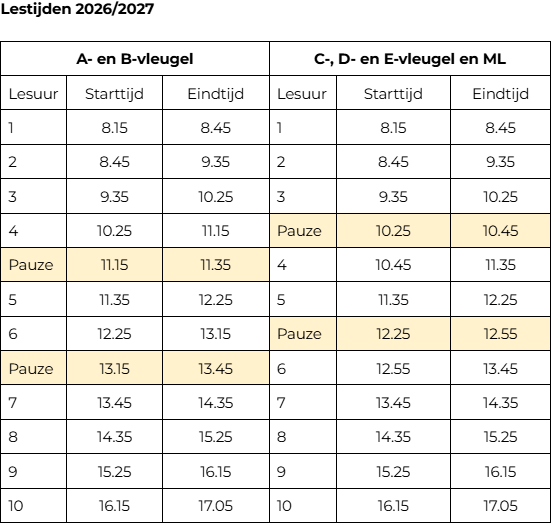 Lestijden 2026/2027

| A- en B-vleugel | | | C-, D- en E-vleugel en ML | | |
|---|---|---|---|---|---|
| Lesuur | Starttijd | Eindtijd | Lesuur | Starttijd | Eindtijd |
| 1 | 8.15 | 8.45 | 1 | 8.15 | 8.45 |
| 2 | 8.45 | 9.35 | 2 | 8.45 | 9.35 |
| 3 | 9.35 | 10.25 | 3 | 9.35 | 10.25 |
| 4 | 10.25 | 11.15 | Pauze | 10.25 | 10.45 |
| Pauze | 11.15 | 11.35 | 4 | 10.45 | 11.35 |
| 5 | 11.35 | 12.25 | 5 | 11.35 | 12.25 |
| 6 | 12.25 | 13.15 | Pauze | 12.25 | 12.55 |
| Pauze | 13.15 | 13.45 | 6 | 12.55 | 13.45 |
| 7 | 13.45 | 14.35 | 7 | 13.45 | 14.35 |
| 8 | 14.35 | 15.25 | 8 | 14.35 | 15.25 |
| 9 | 15.25 | 16.15 | 9 | 15.25 | 16.15 |
| 10 | 16.15 | 17.05 | 10 | 16.15 | 17.05 |